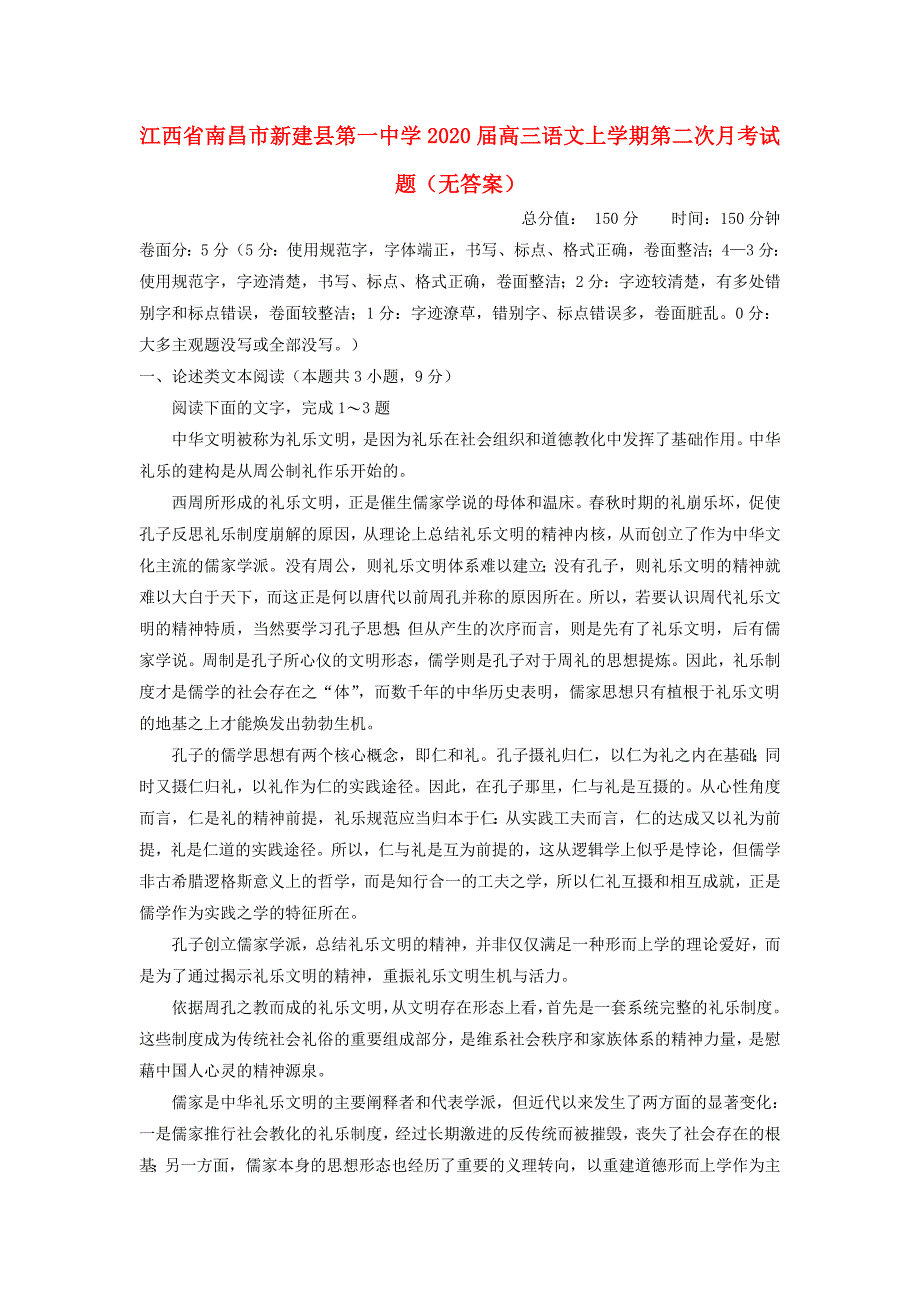 江西省南昌市新建县第一中学2020届高三语文上学期第二次月考试题（无答案）

总分值： 150分　　时间：150分钟

卷面分：5分（5分：使用规范字，字体端正，书写、标点、格式正确，卷面整洁；4—3分：使用规范字，字迹清楚，书写、标点、格式正确，卷面整洁；2分：字迹较清楚，有多处错别字和标点错误，卷面较整洁；1分：字迹潦草，错别字、标点错误多，卷面脏乱。0分：大多主观题没写或全部没写。）

一、论述类文本阅读（本题共3小题，9分）

阅读下面的文字，完成1～3题

中华文明被称为礼乐文明，是因为礼乐在社会组织和道德教化中发挥了基础作用。中华礼乐的建构是从周公制礼作乐开始的。

西周所形成的礼乐文明，正是催生儒家学说的母体和温床。春秋时期的礼崩乐坏，促使孔子反思礼乐制度崩解的原因，从理论上总结礼乐文明的精神内核，从而创立了作为中华文化主流的儒家学派。没有周公，则礼乐文明体系难以建立；没有孔子，则礼乐文明的精神就难以大白于天下，而这正是何以唐代以前周孔并称的原因所在。所以，若要认识周代礼乐文明的精神特质，当然要学习孔子思想；但从产生的次序而言，则是先有了礼乐文明，后有儒家学说。周制是孔子所心仪的文明形态，儒学则是孔子对于周礼的思想提炼。因此，礼乐制度才是儒学的社会存在之“体”，而数千年的中华历史表明，儒家思想只有植根于礼乐文明的地基之上才能焕发出勃勃生机。

孔子的儒学思想有两个核心概念，即仁和礼。孔子摄礼归仁，以仁为礼之内在基础；同时又摄仁归礼，以礼作为仁的实践途径。因此，在孔子那里，仁与礼是互摄的。从心性角度而言，仁是礼的精神前提，礼乐规范应当归本于仁；从实践工夫而言，仁的达成又以礼为前提，礼是仁道的实践途径。所以，仁与礼是互为前提的，这从逻辑学上似乎是悖论，但儒学非古希腊逻格斯意义上的哲学，而是知行合一的工夫之学，所以仁礼互摄和相互成就，正是儒学作为实践之学的特征所在。

孔子创立儒家学派，总结礼乐文明的精神，并非仅仅满足一种形而上学的理论爱好，而是为了通过揭示礼乐文明的精神，重振礼乐文明生机与活力。

依据周孔之教而成的礼乐文明，从文明存在形态上看，首先是一套系统完整的礼乐制度。这些制度成为传统社会礼俗的重要组成部分，是维系社会秩序和家族体系的精神力量，是慰藉中国人心灵的精神源泉。

儒家是中华礼乐文明的主要阐释者和代表学派，但近代以来发生了两方面的显著变化：一是儒家推行社会教化的礼乐制度，经过长期激进的反传统而被摧毁，丧失了社会存在的根基；另一方面，儒家本身的思想形态也经历了重要的义理转向，以重建道德形而上学作为主